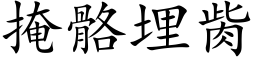 掩骼埋胔